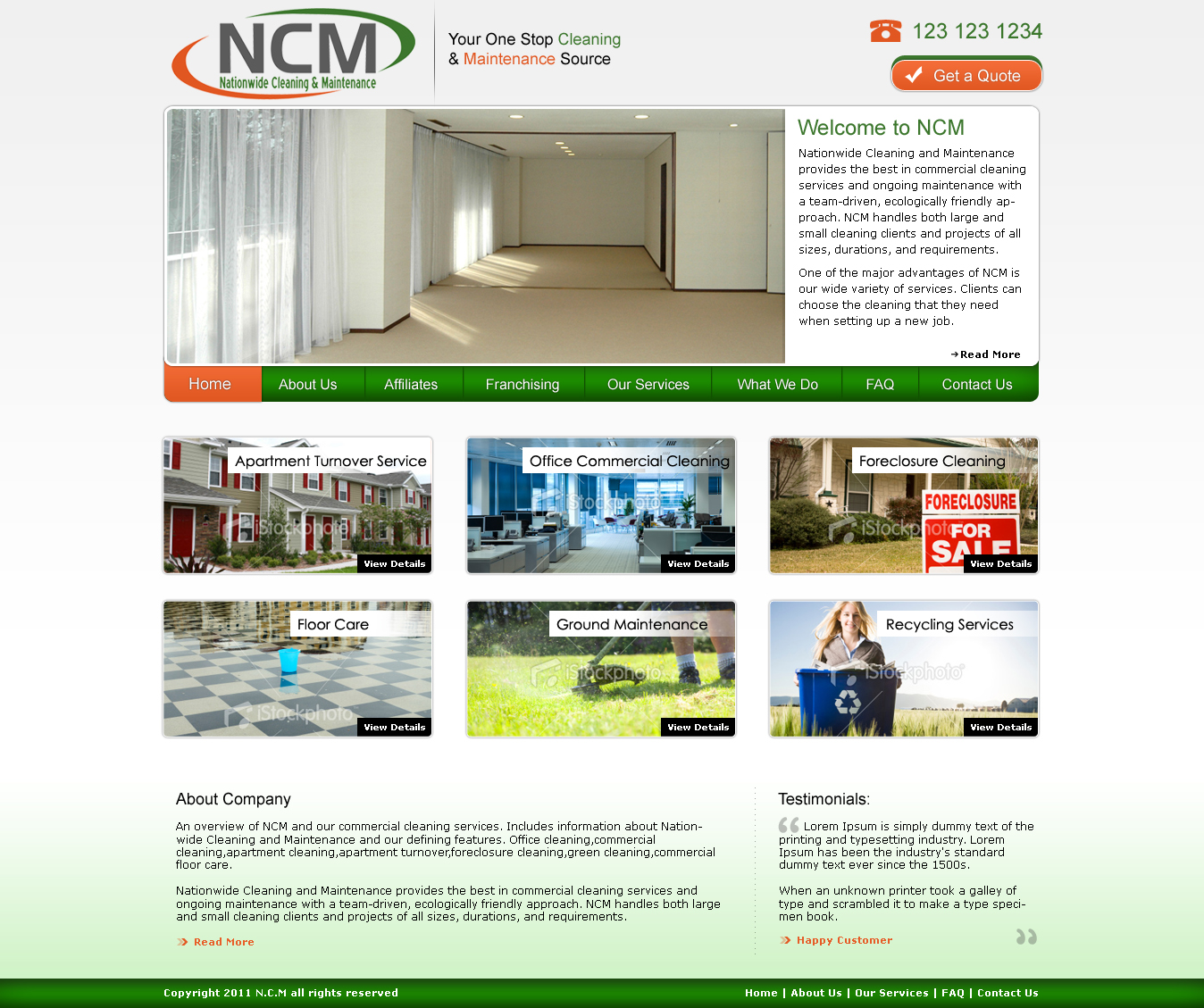 NCM
Nationwide Cleaning & Maintenance

Your One Stop Cleaning
& Maintenance Source

123 123 1234

Get a Quote

Welcome to NCM

Nationwide Cleaning and Maintenance provides the best in commercial cleaning services and ongoing maintenance with a team-driven, ecologically friendly approach. NCM handles both large and small cleaning clients and projects of all sizes, durations, and requirements.

One of the major advantages of NCM is our wide variety of services. Clients can choose the cleaning that they need when setting up a new job.

Read More

Home
About Us
Affiliates
Franchising
Our Services
What We Do
FAQ
Contact Us

Apartment Turnover Service
View Details

Office Commercial Cleaning
View Details

Foreclosure Cleaning
FORECLOSURE
FOR SALE
View Details

Floor Care
View Details

Ground Maintenance
View Details

Recycling Services
View Details

About Company

An overview of NCM and our commercial cleaning services. Includes information about Nationwide Cleaning and Maintenance and our defining features. Office cleaning,commercial cleaning,apartment cleaning,apartment turnover,foreclosure cleaning,green cleaning,commercial floor care.

Nationwide Cleaning and Maintenance provides the best in commercial cleaning services and ongoing maintenance with a team-driven, ecologically friendly approach. NCM handles both large and small cleaning clients and projects of all sizes, durations, and requirements.

Read More

Testimonials:

Lorem Ipsum is simply dummy text of the printing and typesetting industry. Lorem Ipsum has been the industry's standard dummy text ever since the 1500s.

When an unknown printer took a galley of type and scrambled it to make a type specimen book.

Happy Customer

Copyright 2011 N.C.M all rights reserved

Home | About Us | Our Services | FAQ | Contact Us

iStockphoto